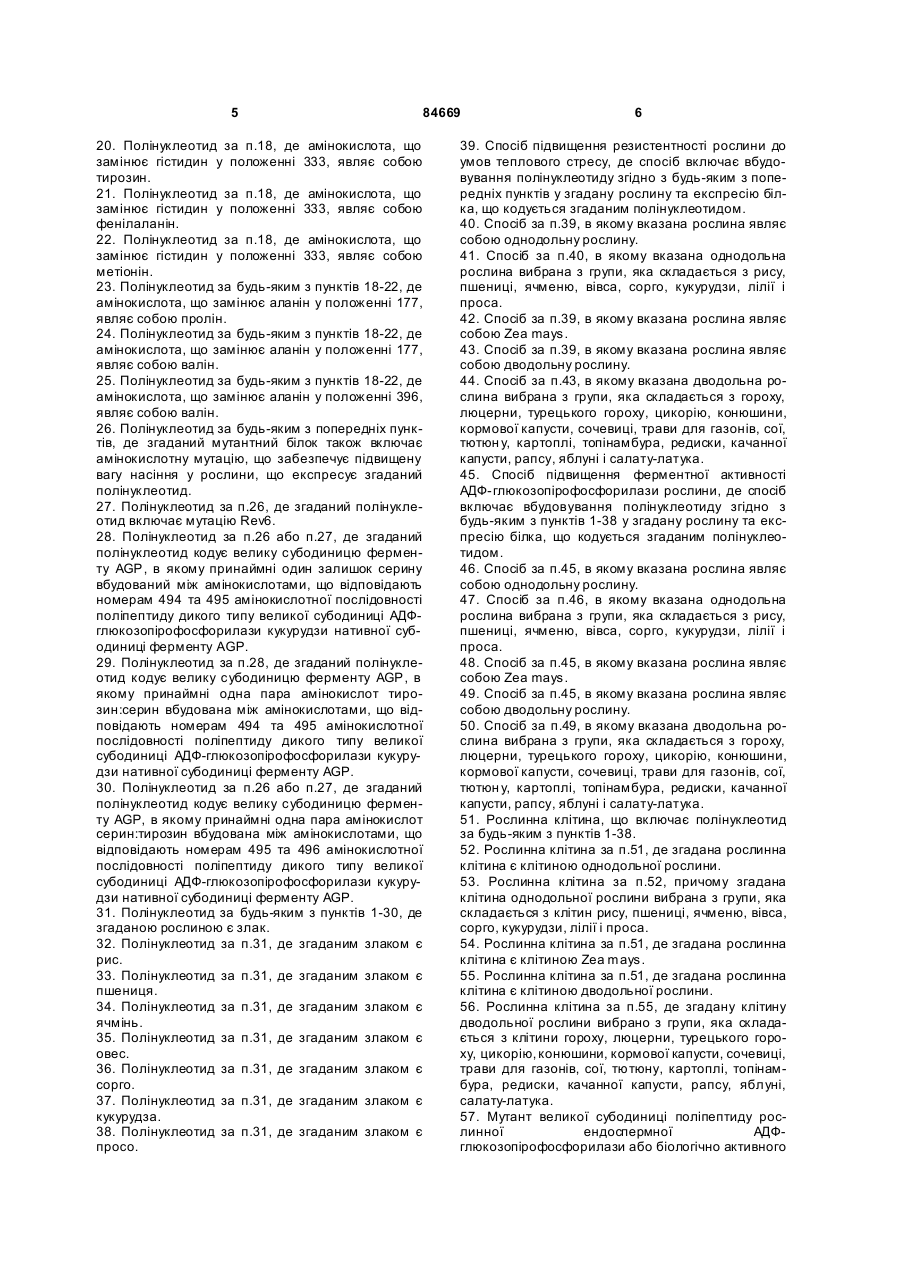 5

84669

6

20. Полінуклеотид за п.18, де амінокислота, що замінює гістидин у положенні 333, являє собою тирозин.
21. Полінуклеотид за п.18, де амінокислота, що замінює гістидин у положенні 333, являє собою фенілаланін.
22. Полінуклеотид за п.18, де амінокислота, що замінює гістидин у положенні 333, являє собою метіонін.
23. Полінуклеотид за будь-яким з пунктів 18-22, де амінокислота, що замінює аланін у положенні 177, являє собою пролін.
24. Полінуклеотид за будь-яким з пунктів 18-22, де амінокислота, що замінює аланін у положенні 177, являє собою валін.
25. Полінуклеотид за будь-яким з пунктів 18-22, де амінокислота, що замінює аланін у положенні 396, являє собою валін.
26. Полінуклеотид за будь-яким з попередніх пунктів, де згаданий мутантний білок також включає амінокислотну мутацію, що забезпечує підвищену вагу насіння у рослини, що експресує згаданий полінуклеотид.
27. Полінуклеотид за п.26, де згаданий полінуклеотид включає мутацію Rev6.
28. Полінуклеотид за п.26 або п.27, де згаданий полінуклеотид кодує велику субодиницю ферменту AGP, в якому принаймні один залишок серину вбудований між амінокислотами, що відповідають номерам 494 та 495 амінокислотної послідовності поліпептиду дикого типу великої субодиниці АДФ-глюкозопірофосфорилази кукурудзи нативної субодиниці ферменту AGP.
29. Полінуклеотид за п.28, де згаданий полінуклеотид кодує велику субодиницю ферменту AGP, в якому принаймні одна пара амінокислот тирозин:серин вбудована між амінокислотами, що відповідають номерам 494 та 495 амінокислотної послідовності поліпептиду дикого типу великої субодиниці АДФ-глюкозопірофосфорилази кукурудзи нативної субодиниці ферменту AGP.
30. Полінуклеотид за п.26 або п.27, де згаданий полінуклеотид кодує велику субодиницю ферменту AGP, в якому принаймні одна пара амінокислот серин:тирозин вбудована між амінокислотами, що відповідають номерам 495 та 496 амінокислотної послідовності поліпептиду дикого типу великої субодиниці АДФ-глюкозопірофосфорилази кукурудзи нативної субодиниці ферменту AGP.
31. Полінуклеотид за будь-яким з пунктів 1-30, де згаданою рослиною є злак.
32. Полінуклеотид за п.31, де згаданим злаком є рис.
33. Полінуклеотид за п.31, де згаданим злаком є пшениця.
34. Полінуклеотид за п.31, де згаданим злаком є ячмінь.
35. Полінуклеотид за п.31, де згаданим злаком є овес.
36. Полінуклеотид за п.31, де згаданим злаком є сорго.
37. Полінуклеотид за п.31, де згаданим злаком є кукурудза.
38. Полінуклеотид за п.31, де згаданим злаком є просо.

39. Спосіб підвищення резистентності рослини до умов теплового стресу, де спосіб включає вбудовування полінуклеотиду згідно з будь-яким з попередніх пунктів у згадану рослину та експресію білка, що кодується згаданим полінуклеотидом.
40. Спосіб за п.39, в якому вказана рослина являє собою однодольну рослину.
41. Спосіб за п.40, в якому вказана однодольна рослина вибрана з групи, яка складається з рису, пшениці, ячменю, вівса, сорго, кукурудзи, лілії і проса.
42. Спосіб за п.39, в якому вказана рослина являє собою Zea mays.
43. Спосіб за п.39, в якому вказана рослина являє собою дводольну рослину.
44. Спосіб за п.43, в якому вказана дводольна рослина вибрана з групи, яка складається з гороху, люцерни, турецького гороху, цикорію, конюшини, кормової капусти, сочевиці, трави для газонів, сої, тютюну, картоплі, топінамбура, редиски, качанної капусти, рапсу, яблуні і салату-латука.
45. Спосіб підвищення ферментної активності АДФ-глюкозопірофосфорилази рослини, де спосіб включає вбудовування полінуклеотиду згідно з будь-яким з пунктів 1-38 у згадану рослину та експресію білка, що кодується згаданим полінуклеотидом.
46. Спосіб за п.45, в якому вказана рослина являє собою однодольну рослину.
47. Спосіб за п.46, в якому вказана однодольна рослина вибрана з групи, яка складається з рису, пшениці, ячменю, вівса, сорго, кукурудзи, лілії і проса.
48. Спосіб за п.45, в якому вказана рослина являє собою Zea mays.
49. Спосіб за п.45, в якому вказана рослина являє собою дводольну рослину.
50. Спосіб за п.49, в якому вказана дводольна рослина вибрана з групи, яка складається з гороху, люцерни, турецького гороху, цикорію, конюшини, кормової капусти, сочевиці, трави для газонів, сої, тютюну, картоплі, топінамбура, редиски, качанної капусти, рапсу, яблуні і салату-латука.
51. Рослинна клітина, що включає полінуклеотид за будь-яким з пунктів 1-38.
52. Рослинна клітина за п.51, де згадана рослинна клітина є клітиною однодольної рослини.
53. Рослинна клітина за п.52, причому згадана клітина однодольної рослини вибрана з групи, яка складається з клітин рису, пшениці, ячменю, вівса, сорго, кукурудзи, лілії і проса.
54. Рослинна клітина за п.51, де згадана рослинна клітина є клітиною Zea mays.
55. Рослинна клітина за п.51, де згадана рослинна клітина є клітиною дводольної рослини.
56. Рослинна клітина за п.55, де згадану клітину дводольної рослини вибрано з групи, яка складається з клітини гороху, люцерни, турецького гороху, цикорію, конюшини, кормової капусти, сочевиці, трави для газонів, сої, тютюну, картоплі, топінамбура, редиски, качанної капусти, рапсу, яблуні, салату-латука.
57. Мутант великої субодиниці поліпептиду рослинної ендоспермної АДФ-глюкозопірофосфорилази або біологічно активного